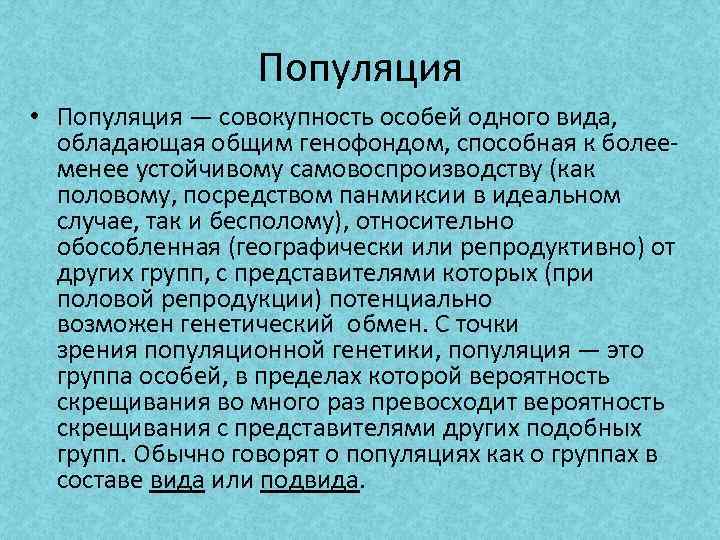 Популяция

• Популяция — совокупность особей одного вида, обладающая общим генофондом, способная к более-менее устойчивому самовоспроизводству (как половому, посредством панмиксии в идеальном случае, так и бесполому), относительно обособленная (географически или репродуктивно) от других групп, с представителями которых (при половой репродукции) потенциально возможен генетический обмен. С точки зрения популяционной генетики, популяция — это группа особей, в пределах которой вероятность скрещивания во много раз превосходит вероятность скрещивания с представителями других подобных групп. Обычно говорят о популяциях как о группах в составе вида или подвида.